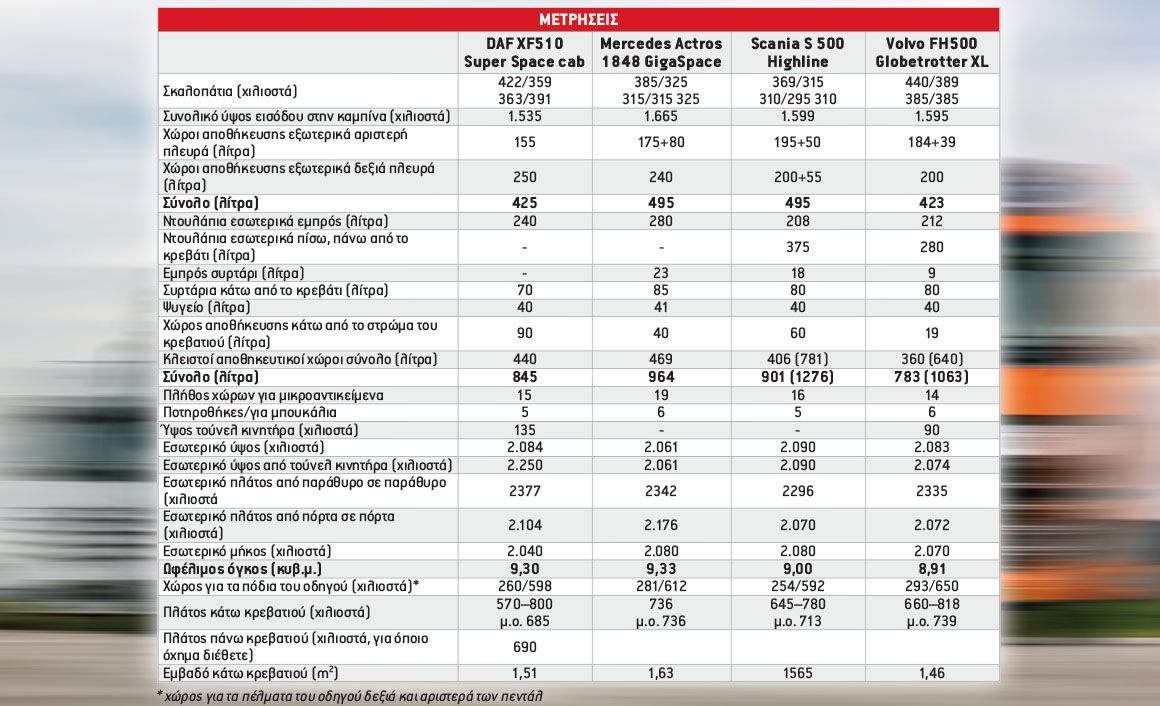 ΜΕΤΡΗΣΕΙΣ

| | DAF XF510 Super Space cab | Mercedes Actros 1848 GigaSpace | Scania S 500 Highline | Volvo FH500 Globetrotter XL |
|---|---|---|---|---|
| Σκαλοπάτια (χιλιοστά) | 422/359 363/391 | 385/325 315/315 325 | 369/315 310/295 310 | 440/389 385/385 |
| Συνολικό ύψος εισόδου στην καμπίνα (χιλιοστά) | 1.535 | 1.665 | 1.599 | 1.595 |
| Χώροι αποθήκευσης εξωτερικά αριστερή πλευρά (λίτρα) | 155 | 175+80 | 195+50 | 184+39 |
| Χώροι αποθήκευσης εξωτερικά δεξιά πλευρά (λίτρα) | 250 | 240 | 200+55 | 200 |
| **Σύνολο (λίτρα)** | **425** | **495** | **495** | **423** |
| Ντουλάπια εσωτερικά εμπρός (λίτρα) | 240 | 280 | 208 | 212 |
| Ντουλάπια εσωτερικά πίσω, πάνω από το κρεβάτι (λίτρα) | - | - | 375 | 280 |
| Εμπρός συρτάρι (λίτρα) | - | 23 | 18 | 9 |
| Συρτάρια κάτω από το κρεβάτι (λίτρα) | 70 | 85 | 80 | 80 |
| Ψυγείο (λίτρα) | 40 | 41 | 40 | 40 |
| Χώρος αποθήκευσης κάτω από το στρώμα του κρεβατιού (λίτρα) | 90 | 40 | 60 | 19 |
| Κλειστοί αποθηκευτικοί χώροι σύνολο (λίτρα) | 440 | 469 | 406 (781) | 360 (640) |
| **Σύνολο (λίτρα)** | **845** | **964** | **901 (1276)** | **783 (1063)** |
| Πλήθος χώρων για μικροαντικείμενα | 15 | 19 | 16 | 14 |
| Ποτηροθήκες/για μπουκάλια | 5 | 6 | 5 | 6 |
| Ύψος τούνελ κινητήρα (χιλιοστά) | 135 | - | - | 90 |
| Εσωτερικό ύψος (χιλιοστά) | 2.084 | 2.061 | 2.090 | 2.083 |
| Εσωτερικό ύψος από τούνελ κινητήρα (χιλιοστά) | 2.250 | 2.061 | 2.090 | 2.074 |
| Εσωτερικό πλάτος από παράθυρο σε παράθυρο (χιλιοστά | 2377 | 2342 | 2296 | 2335 |
| Εσωτερικό πλάτος από πόρτα σε πόρτα (χιλιοστά) | 2.104 | 2.176 | 2.070 | 2.072 |
| Εσωτερικό μήκος (χιλιοστά) | 2.040 | 2.080 | 2.080 | 2.070 |
| **Ωφέλιμος όγκος (κυβ.μ.)** | **9,30** | **9,33** | **9,00** | **8,91** |
| Χώρος για τα πόδια του οδηγού (χιλιοστά)* | 260/598 | 281/612 | 254/592 | 293/650 |
| Πλάτος κάτω κρεβατιού (χιλιοστά) | 570–800 μ.ο. 685 | 736 μ.ο. 736 | 645–780 μ.ο. 713 | 660–818 μ.ο. 739 |
| Πλάτος πάνω κρεβατιού (χιλιοστά, για όποιο όχημα διέθετε) | 690 | | | |
| Εμβαδό κάτω κρεβατιού ($m^2$) | 1,51 | 1,63 | 1565 | 1,46 |

* χώρος για τα πέλματα του οδηγού δεξιά και αριστερά των πεντάλ